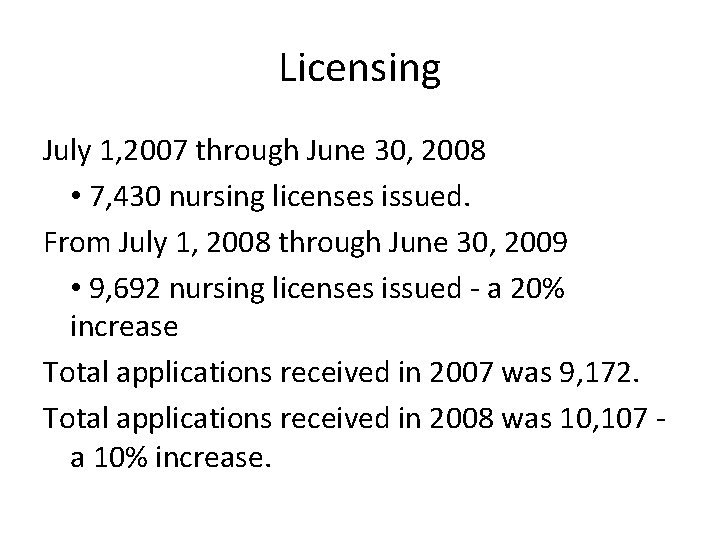 Licensing

July 1,2007 through June 30, 2008

• 7,430 nursing licenses issued.

From July 1, 2008 through June 30, 2009

• 9,692 nursing licenses issued - a 20% increase

Total applications received in 2007 was 9,172.

Total applications received in 2008 was 10,107 - a 10% increase.